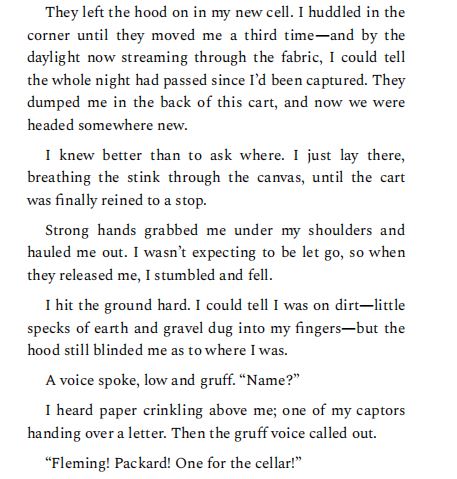 They left the hood on in my new cell. I huddled in the corner until they moved me a third time—and by the daylight now streaming through the fabric, I could tell the whole night had passed since I'd been captured. They dumped me in the back of this cart, and now we were headed somewhere new.

I knew better than to ask where. I just lay there, breathing the stink through the canvas, until the cart was finally reined to a stop.

Strong hands grabbed me under my shoulders and hauled me out. I wasn't expecting to be let go, so when they released me, I stumbled and fell.

I hit the ground hard. I could tell I was on dirt—little specks of earth and gravel dug into my fingers—but the hood still blinded me as to where I was.

A voice spoke, low and gruff. "Name?"

I heard paper crinkling above me; one of my captors handing over a letter. Then the gruff voice called out.

"Fleming! Packard! One for the cellar!"